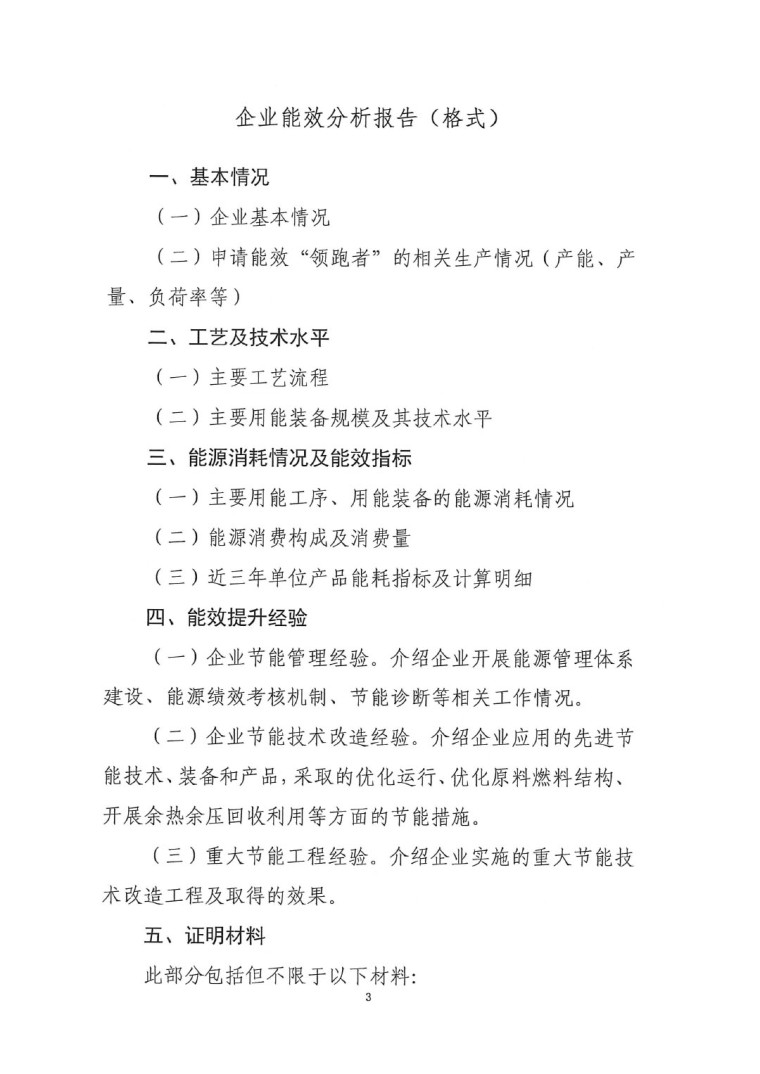 企业能效分析报告（格式）

一、基本情况

（一）企业基本情况

（二）申请能效“领跑者”的相关生产情况（产能、产量、负荷率等）

二、工艺及技术水平

（一）主要工艺流程

（二）主要用能装备规模及其技术水平

三、能源消耗情况及能效指标

（一）主要用能工序、用能装备的能源消耗情况

（二）能源消费构成及消费量

（三）近三年单位产品能耗指标及计算明细

四、能效提升经验

（一）企业节能管理经验。介绍企业开展能源管理体系建设、能源绩效考核机制、节能诊断等相关工作情况。

（二）企业节能技术改造经验。介绍企业应用的先进节能技术、装备和产品，采取的优化运行、优化原料燃料结构、开展余热余压回收利用等方面的节能措施。

（三）重大节能工程经验。介绍企业实施的重大节能技术改造工程及取得的效果。

五、证明材料

此部分包括但不限于以下材料：

3